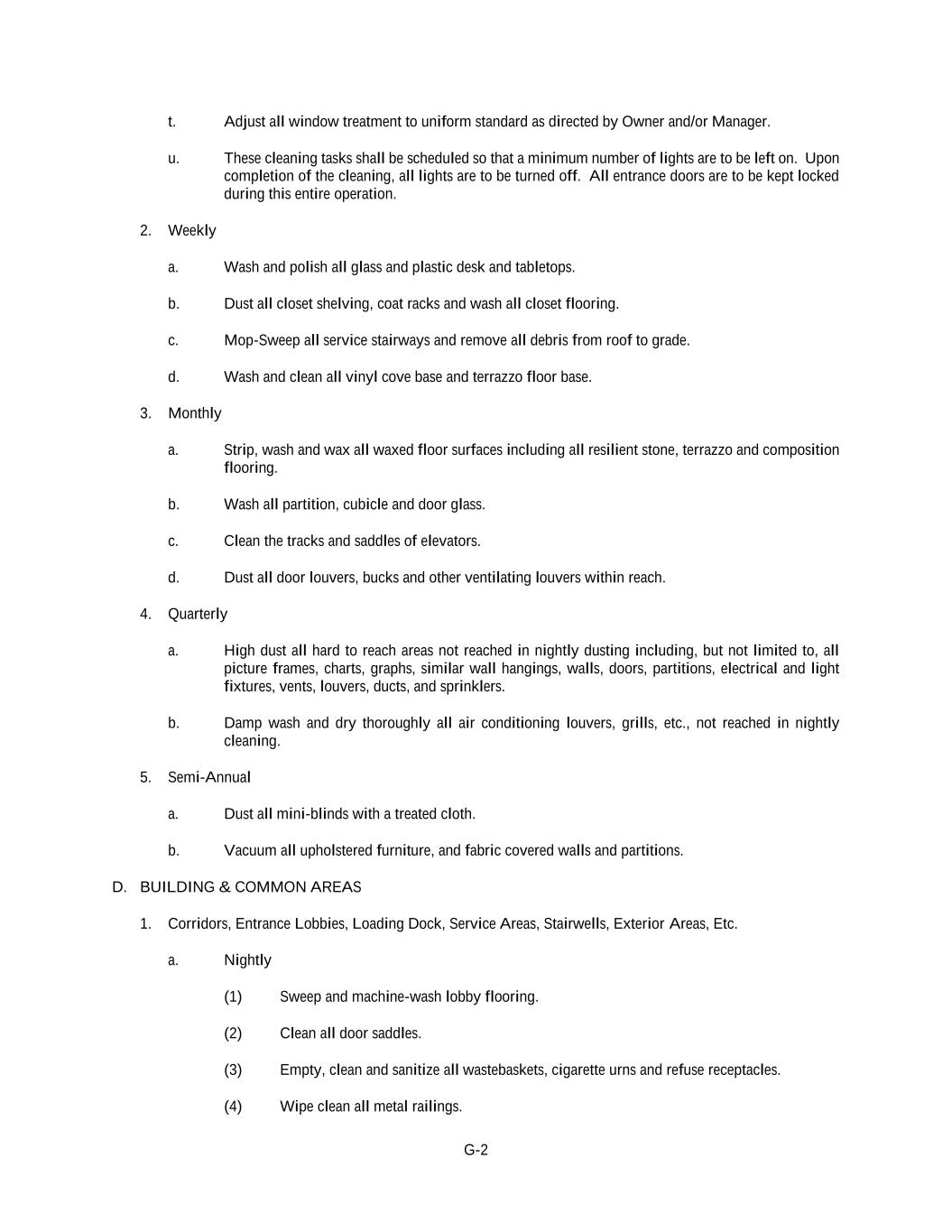 t. Adjust all window treatment to uniform standard as directed by Owner and/or Manager.

u. These cleaning tasks shall be scheduled so that a minimum number of lights are to be left on. Upon completion of the cleaning, all lights are to be turned off. All entrance doors are to be kept locked during this entire operation.

2. Weekly

a. Wash and polish all glass and plastic desk and tabletops.

b. Dust all closet shelving, coat racks and wash all closet flooring.

c. Mop-Sweep all service stairways and remove all debris from roof to grade.

d. Wash and clean all vinyl cove base and terrazzo floor base.

3. Monthly

a. Strip, wash and wax all waxed floor surfaces including all resilient stone, terrazzo and composition flooring.

b. Wash all partition, cubicle and door glass.

c. Clean the tracks and saddles of elevators.

d. Dust all door louvers, bucks and other ventilating louvers within reach.

4. Quarterly

a. High dust all hard to reach areas not reached in nightly dusting including, but not limited to, all picture frames, charts, graphs, similar wall hangings, walls, doors, partitions, electrical and light fixtures, vents, louvers, ducts, and sprinklers.

b. Damp wash and dry thoroughly all air conditioning louvers, grills, etc., not reached in nightly cleaning.

5. Semi-Annual

a. Dust all mini-blinds with a treated cloth.

b. Vacuum all upholstered furniture, and fabric covered walls and partitions.

D. BUILDING & COMMON AREAS

1. Corridors, Entrance Lobbies, Loading Dock, Service Areas, Stairwells, Exterior Areas, Etc.

a. Nightly

(1) Sweep and machine-wash lobby flooring.

(2) Clean all door saddles.

(3) Empty, clean and sanitize all wastebaskets, cigarette urns and refuse receptacles.

(4) Wipe clean all metal railings.

G-2